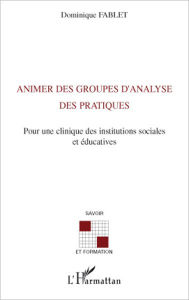 Dominique FABLET

ANIMER DES GROUPES D'ANALYSE DES PRATIQUES

Pour une clinique des institutions sociales et éducatives

SAVOIR

ET FORMATION

L'Harmattan